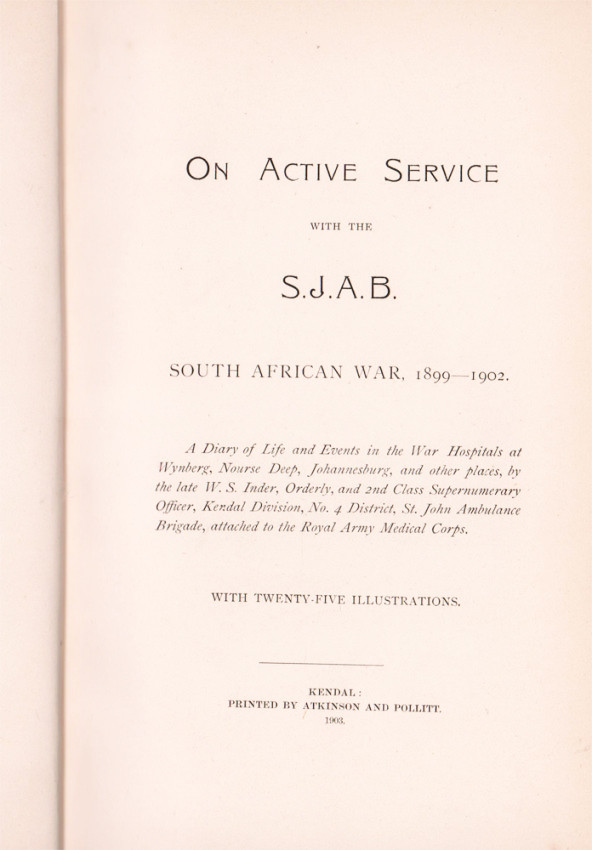 ON ACTIVE SERVICE

WITH THE

S.J.A.B.

SOUTH AFRICAN WAR, 1899—1902.

A Diary of Life and Events in the War Hospitals at Wynberg, Nourse Deep, Johannesburg, and other places, by the late W. S. Inder, Orderly, and 2nd Class Supernumerary Officer, Kendal Division, No. 4 District, St. John Ambulance Brigade, attached to the Royal Army Medical Corps.

WITH TWENTY-FIVE ILLUSTRATIONS.

KENDAL:
PRINTED BY ATKINSON AND POLLITT.
1903.